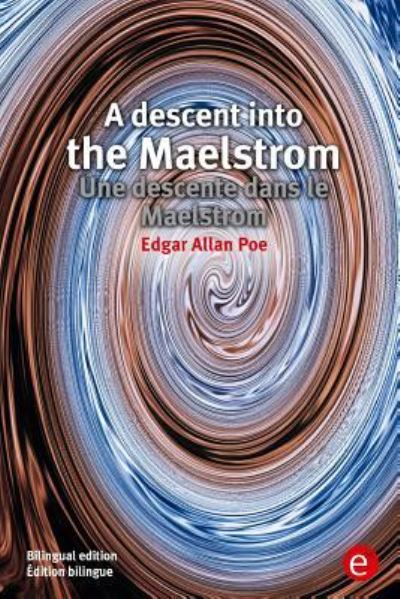 A descent into the Maelstrom

Une descente dans le Maelstrom

Edgar Allan Poe

Bilingual edition
Édition bilingue

e